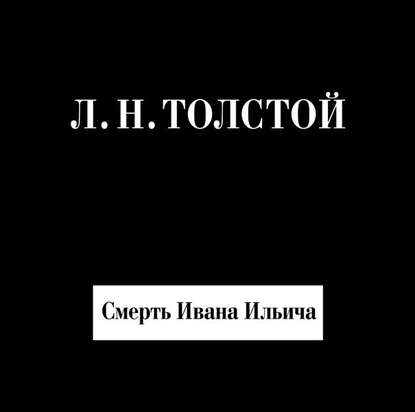 Л. Н. ТОЛСТОЙ

Смерть Ивана Ильича